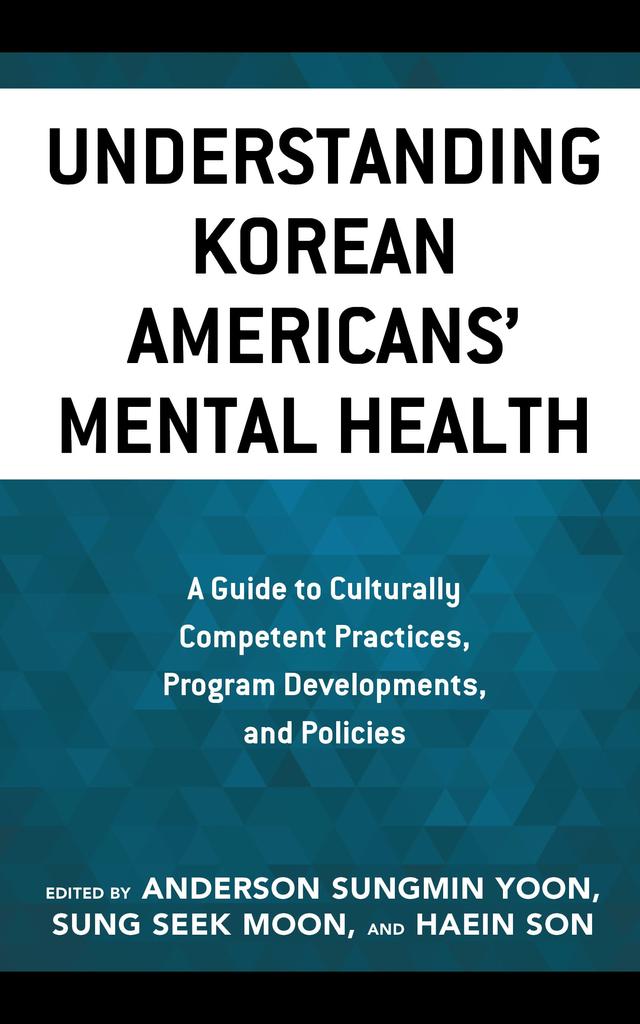 UNDERSTANDING KOREAN AMERICANS' MENTAL HEALTH

A Guide to Culturally Competent Practices, Program Developments, and Policies

EDITED BY ANDERSON SUNGMIN YOON, SUNG SEEK MOON, AND HAEIN SON